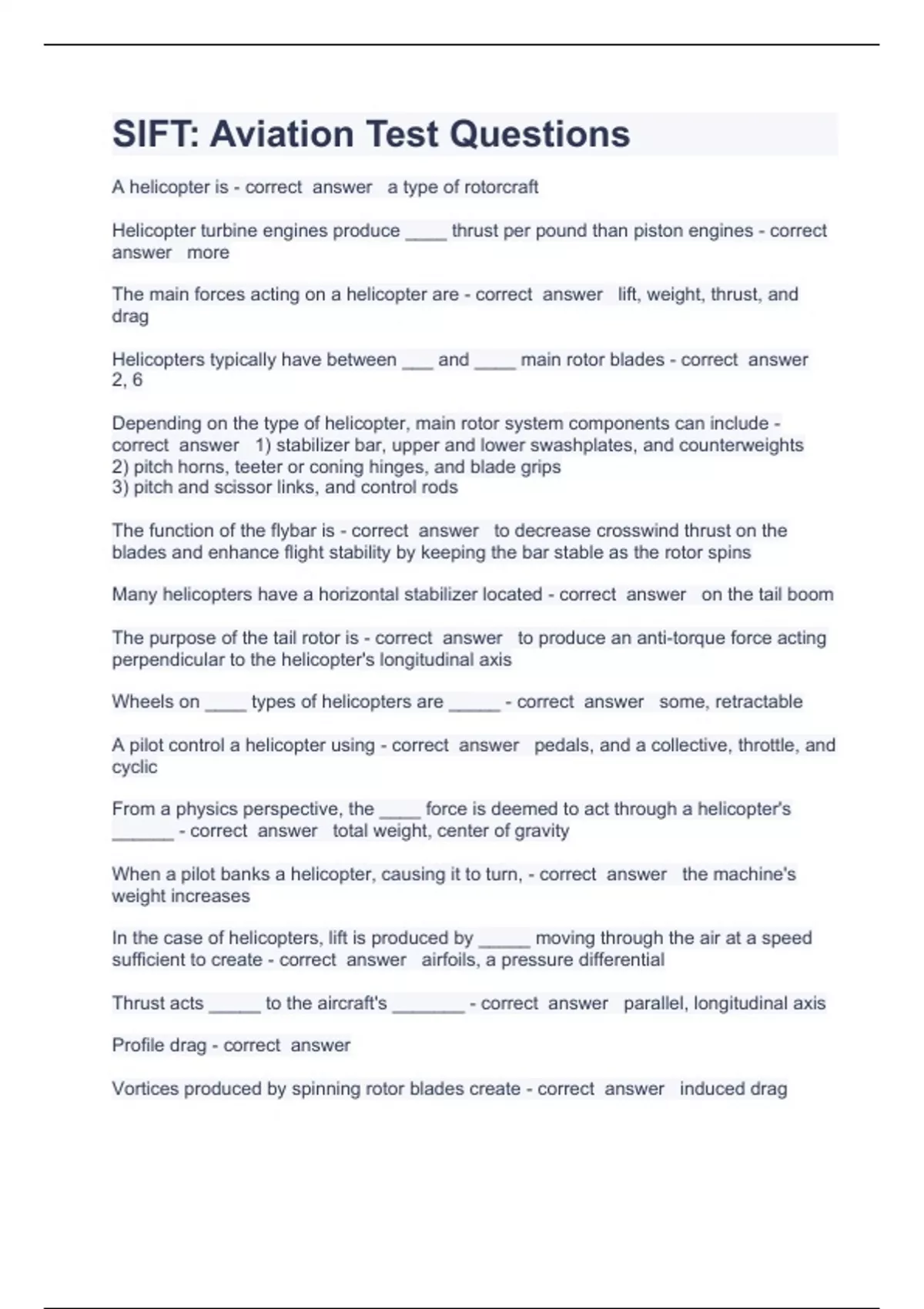 SIFT: Aviation Test Questions

A helicopter is - correct answer a type of rotorcraft

Helicopter turbine engines produce ____ thrust per pound than piston engines - correct answer more

The main forces acting on a helicopter are - correct answer lift, weight, thrust, and drag

Helicopters typically have between ___ and ____ main rotor blades - correct answer 2, 6

Depending on the type of helicopter, main rotor system components can include - correct answer 1) stabilizer bar, upper and lower swashplates, and counterweights
2) pitch horns, teeter or coning hinges, and blade grips
3) pitch and scissor links, and control rods

The function of the flybar is - correct answer to decrease crosswind thrust on the blades and enhance flight stability by keeping the bar stable as the rotor spins

Many helicopters have a horizontal stabilizer located - correct answer on the tail boom

The purpose of the tail rotor is - correct answer to produce an anti-torque force acting perpendicular to the helicopter's longitudinal axis

Wheels on ____ types of helicopters are _____ - correct answer some, retractable

A pilot control a helicopter using - correct answer pedals, and a collective, throttle, and cyclic

From a physics perspective, the ____ force is deemed to act through a helicopter's ______ - correct answer total weight, center of gravity

When a pilot banks a helicopter, causing it to turn, - correct answer the machine's weight increases

In the case of helicopters, lift is produced by _____ moving through the air at a speed sufficient to create - correct answer airfoils, a pressure differential

Thrust acts _____ to the aircraft's _______ - correct answer parallel, longitudinal axis

Profile drag - correct answer

Vortices produced by spinning rotor blades create - correct answer induced drag